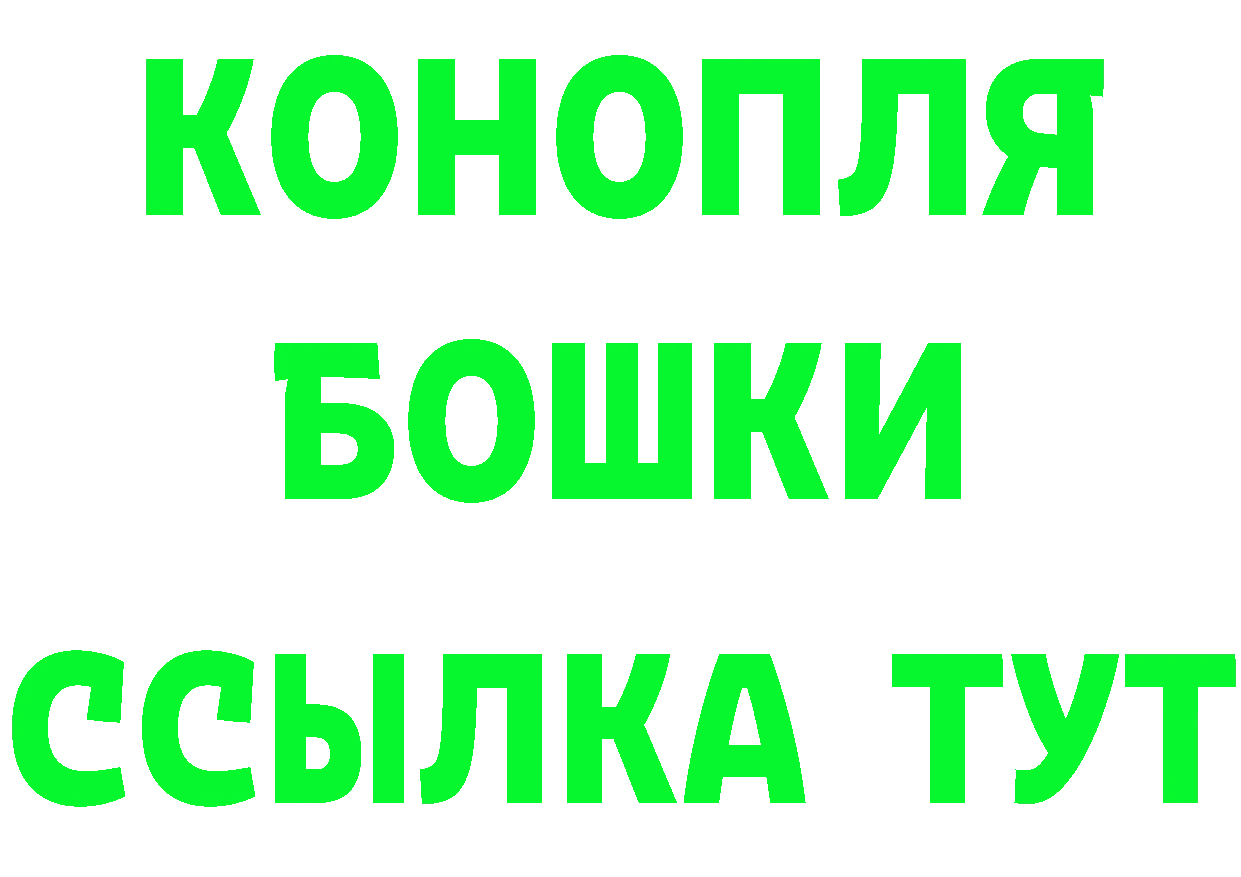 КОНОПЛЯ
БОШКИ
ССЫЛКА ТУТ